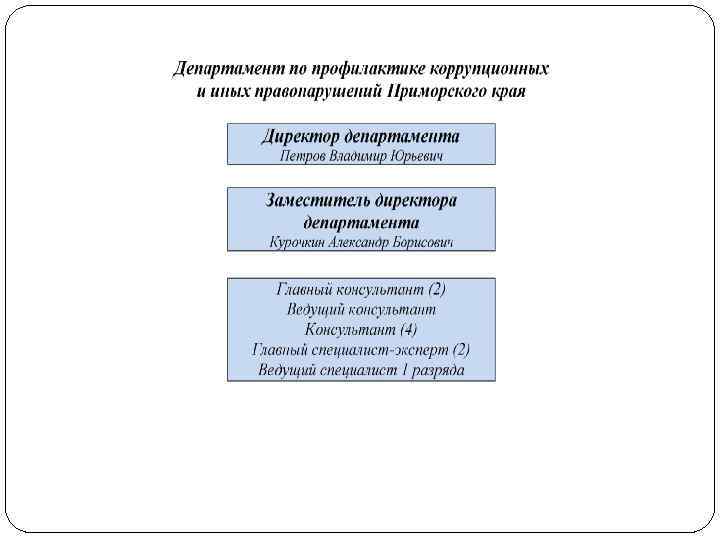 Департамент по профилактике коррупционных и иных правонарушений Приморского края

Директор департамента
Петров Владимир Юрьевич

Заместитель директора департамента
Курочкин Александр Борисович

Главный консультант (2)
Ведущий консультант
Консультант (4)
Главный специалист-эксперт (2)
Ведущий специалист 1 разряда